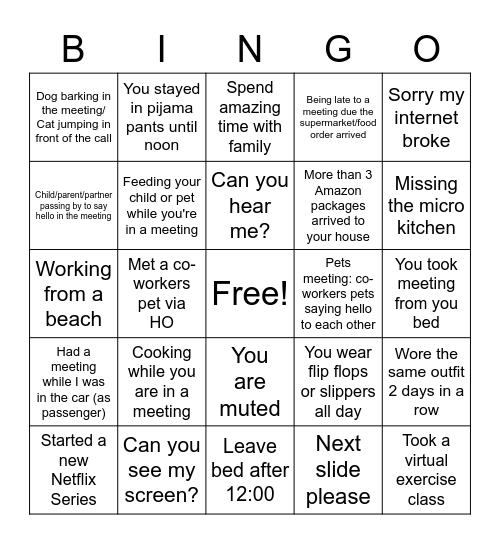 | B | I | N | G | O |
|---|---|---|---|---|
| Dog barking in the meeting/ Cat jumping in front of the call | You stayed in pijama pants until noon | Spend amazing time with family | Being late to a meeting due the supermarket/food order arrived | Sorry my internet broke |
| Child/parent/partner passing by to say hello in the meeting | Feeding your child or pet while you're in a meeting | Can you hear me? | More than 3 Amazon packages arrived to your house | Missing the micro kitchen |
| Working from a beach | Met a co-workers pet via HO | Free! | Pets meeting: co-workers pets saying hello to each other | You took meeting from you bed |
| Had a meeting while I was in the car (as passenger) | Cooking while you are in a meeting | You are muted | You wear flip flops or slippers all day | Wore the same outfit 2 days in a row |
| Started a new Netflix Series | Can you see my screen? | Leave bed after 12:00 | Next slide please | Took a virtual exercise class |